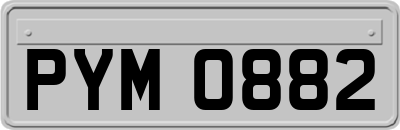 PYM 0882